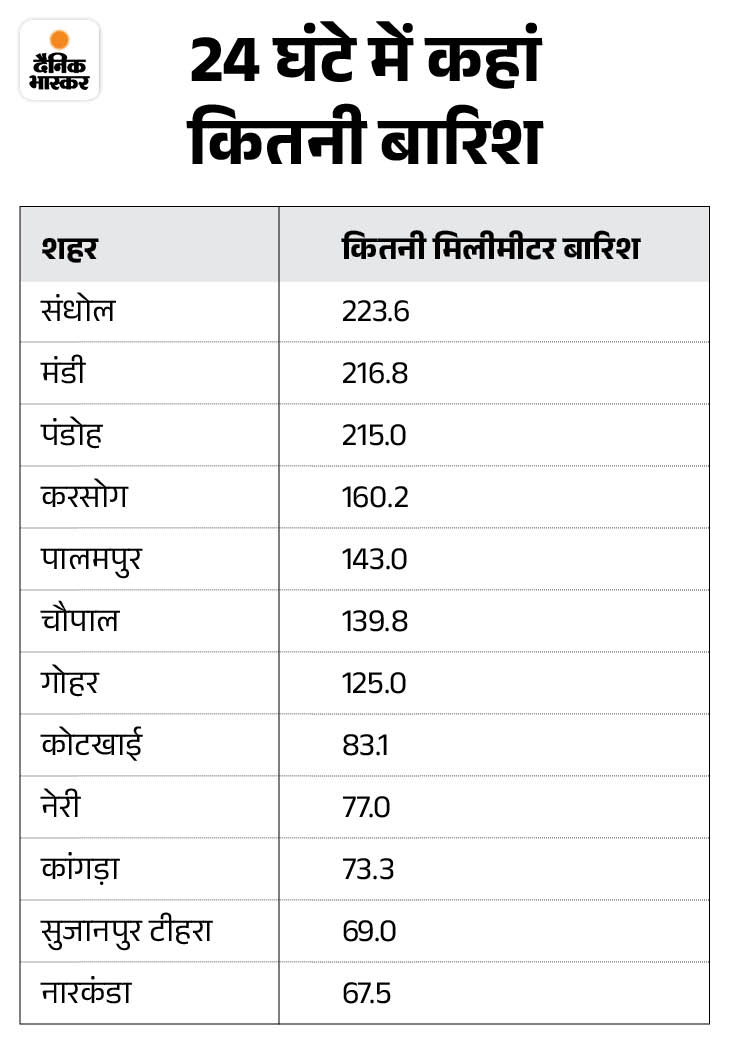 दैनिक भास्कर

24 घंटे में कहां कितनी बारिश

| शहर | कितनी मिलीमीटर बारिश |
|---|---|
| संधोल | 223.6 |
| मंडी | 216.8 |
| पंडोह | 215.0 |
| करसोग | 160.2 |
| पालमपुर | 143.0 |
| चौपाल | 139.8 |
| गोहर | 125.0 |
| कोटखाई | 83.1 |
| नेरी | 77.0 |
| कांगड़ा | 73.3 |
| सुजानपुर टीहरा | 69.0 |
| नारकंडा | 67.5 |